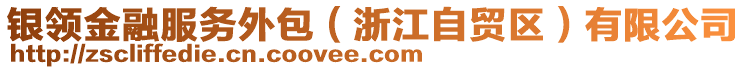 银领金融服务外包（浙江自贸区）有限公司
http://zscliffedie.cn.coovee.com